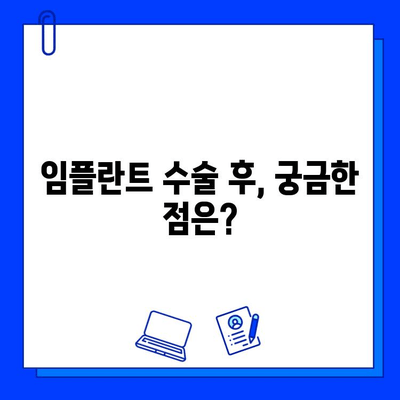 임플란트 수술 후, 궁금한 점은?